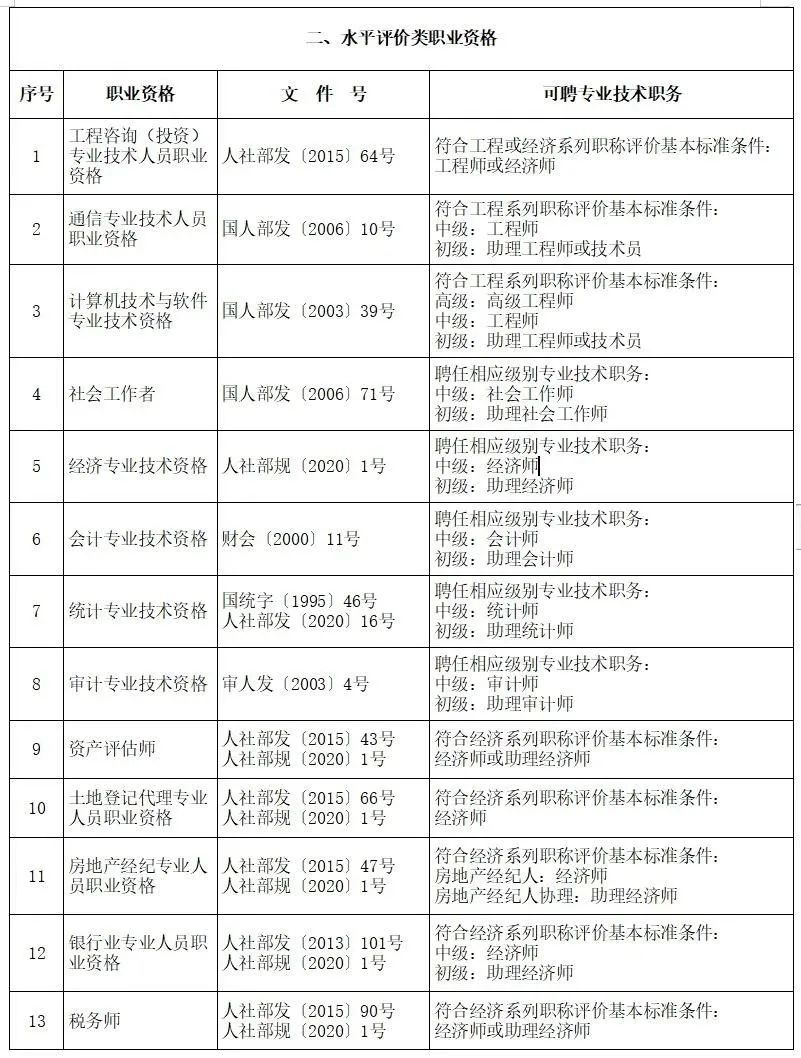 二、水平评价类职业资格

| 序号 | 职业资格 | 文　件　号 | 可聘专业技术职务 |
|---|---|---|---|
| 1 | 工程咨询（投资）专业技术人员职业资格 | 人社部发〔2015〕64号 | 符合工程或经济系列职称评价基本标准条件：工程师或经济师 |
| 2 | 通信专业技术人员职业资格 | 国人部发〔2006〕10号 | 符合工程系列职称评价基本标准条件：中级：工程师 初级：助理工程师或技术员 |
| 3 | 计算机技术与软件专业技术资格 | 国人部发〔2003〕39号 | 符合工程系列职称评价基本标准条件：高级：高级工程师 中级：工程师 初级：助理工程师或技术员 |
| 4 | 社会工作者 | 国人部发〔2006〕71号 | 聘任相应级别专业技术职务：中级：社会工作师 初级：助理社会工作师 |
| 5 | 经济专业技术资格 | 人社部规〔2020〕1号 | 聘任相应级别专业技术职务：中级：经济师 初级：助理经济师 |
| 6 | 会计专业技术资格 | 财会〔2000〕11号 | 聘任相应级别专业技术职务：中级：会计师 初级：助理会计师 |
| 7 | 统计专业技术资格 | 国统字〔1995〕46号 人社部发〔2020〕16号 | 聘任相应级别专业技术职务：中级：统计师 初级：助理统计师 |
| 8 | 审计专业技术资格 | 审人发〔2003〕4号 | 聘任相应级别专业技术职务：中级：审计师 初级：助理审计师 |
| 9 | 资产评估师 | 人社部发〔2015〕43号 人社部规〔2020〕1号 | 符合经济系列职称评价基本标准条件：经济师或助理经济师 |
| 10 | 土地登记代理专业人员职业资格 | 人社部发〔2015〕66号 人社部规〔2020〕1号 | 符合经济系列职称评价基本标准条件：经济师 |
| 11 | 房地产经纪专业人员职业资格 | 人社部发〔2015〕47号 人社部规〔2020〕1号 | 符合经济系列职称评价基本标准条件：房地产经纪人：经济师 房地产经纪人协理：助理经济师 |
| 12 | 银行业专业人员职业资格 | 人社部发〔2013〕101号 人社部规〔2020〕1号 | 符合经济系列职称评价基本标准条件：中级：经济师 初级：助理经济师 |
| 13 | 税务师 | 人社部发〔2015〕90号 人社部规〔2020〕1号 | 符合经济系列职称评价基本标准条件：经济师或助理经济师 |